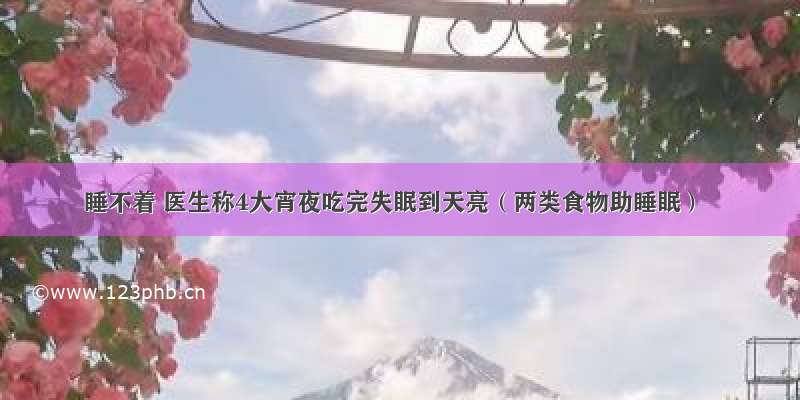 睡不着 医生称4大宵夜吃完失眠到天亮（两类食物助睡眠）

©www.123phb.cn